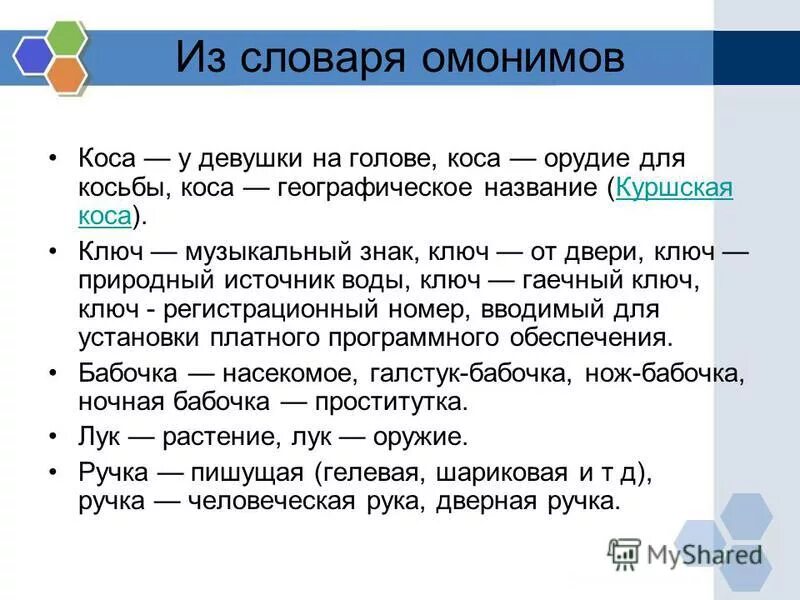 Из словаря омонимов

• Коса — у девушки на голове, коса — орудие для косьбы, коса — географическое название (Куршская коса).

• Ключ — музыкальный знак, ключ — от двери, ключ — природный источник воды, ключ — гаечный ключ, ключ - регистрационный номер, вводимый для установки платного программного обеспечения.

• Бабочка — насекомое, галстук-бабочка, нож-бабочка, ночная бабочка — проститутка.

• Лук — растение, лук — оружие.

• Ручка — пишущая (гелевая, шариковая и т д), ручка — человеческая рука, дверная ручка.

MyShared